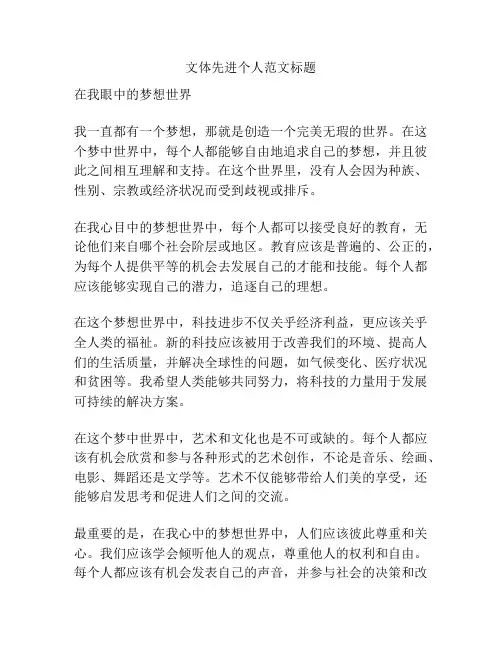 文体先进个人范文标题

在我眼中的梦想世界

我一直都有一个梦想，那就是创造一个完美无瑕的世界。在这个梦中世界中，每个人都能够自由地追求自己的梦想，并且彼此之间相互理解和支持。在这个世界里，没有人会因为种族、性别、宗教或经济状况而受到歧视或排斥。

在我心目中的梦想世界中，每个人都可以接受良好的教育，无论他们来自哪个社会阶层或地区。教育应该是普遍的、公正的，为每个人提供平等的机会去发展自己的才能和技能。每个人都应该能够实现自己的潜力，追逐自己的理想。

在这个梦想世界中，科技进步不仅关乎经济利益，更应该关乎全人类的福祉。新的科技应该被用于改善我们的环境、提高人们的生活质量，并解决全球性的问题，如气候变化、医疗状况和贫困等。我希望人类能够共同努力，将科技的力量用于发展可持续的解决方案。

在这个梦中世界中，艺术和文化也是不可或缺的。每个人都应该有机会欣赏和参与各种形式的艺术创作，不论是音乐、绘画、电影、舞蹈还是文学等。艺术不仅能够带给人们美的享受，还能够启发思考和促进人们之间的交流。

最重要的是，在我心中的梦想世界中，人们应该彼此尊重和关心。我们应该学会倾听他人的观点，尊重他人的权利和自由。每个人都应该有机会发表自己的声音，并参与社会的决策和改